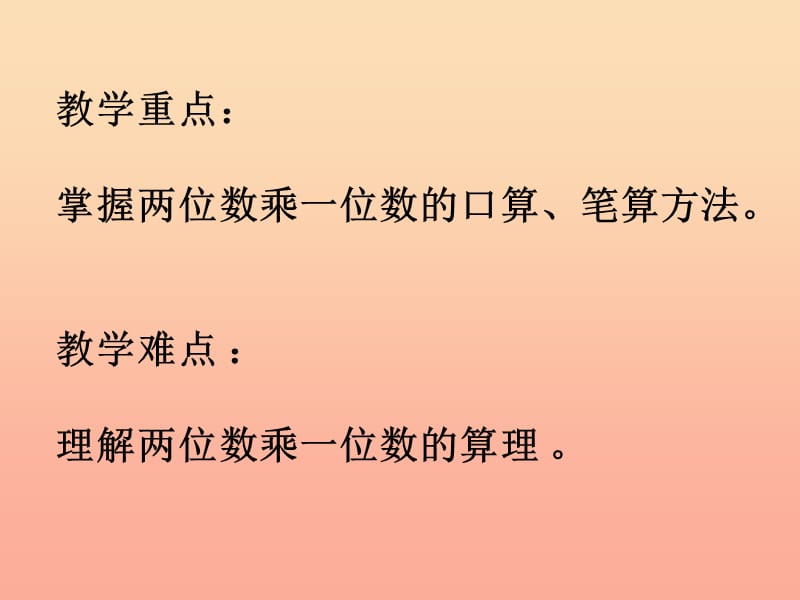 教学重点：

掌握两位数乘一位数的口算、笔算方法。

教学难点：

理解两位数乘一位数的算理。